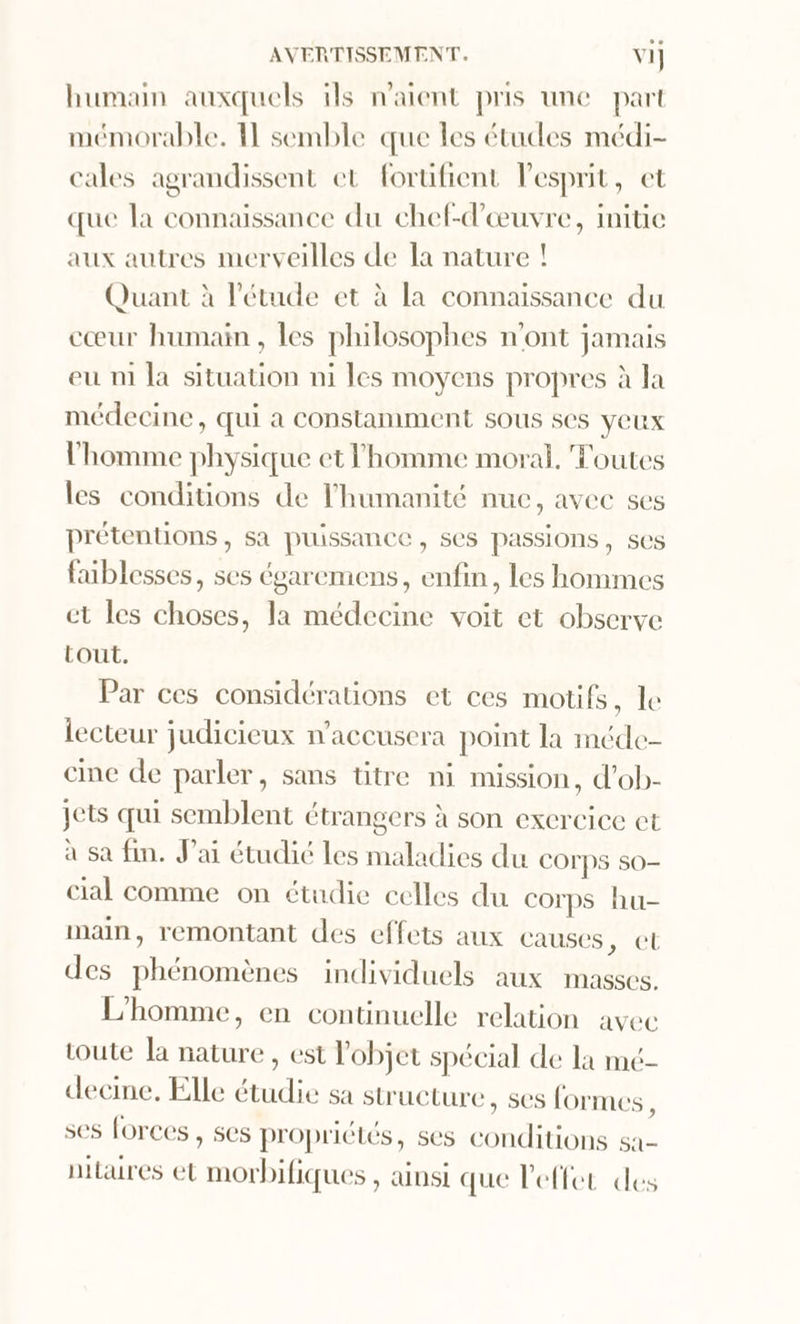 AVERTISSEMENT. vij

humain auxquels ils n'aient pris une part mémorable. Il semble que les études médicales agrandissent et fortifient l'esprit, et que la connaissance du chef-d'œuvre, initie aux autres merveilles de la nature !

Quant à l'étude et à la connaissance du cœur humain, les philosophes n'ont jamais eu ni la situation ni les moyens propres à la médecine, qui a constamment sous ses yeux l'homme physique et l'homme moral. Toutes les conditions de l'humanité nue, avec ses prétentions, sa puissance, ses passions, ses faiblesses, ses égaremens, enfin, les hommes et les choses, la médecine voit et observe tout.

Par ces considérations et ces motifs, le lecteur judicieux n'accusera point la médecine de parler, sans titre ni mission, d'objets qui semblent étrangers à son exercice et à sa fin. J'ai étudié les maladies du corps social comme on étudie celles du corps humain, remontant des effets aux causes, et des phénomènes individuels aux masses.

L'homme, en continuelle relation avec toute la nature, est l'objet spécial de la médecine. Elle étudie sa structure, ses formes, ses forces, ses propriétés, ses conditions sanitaires et morbifiques, ainsi que l'effet des